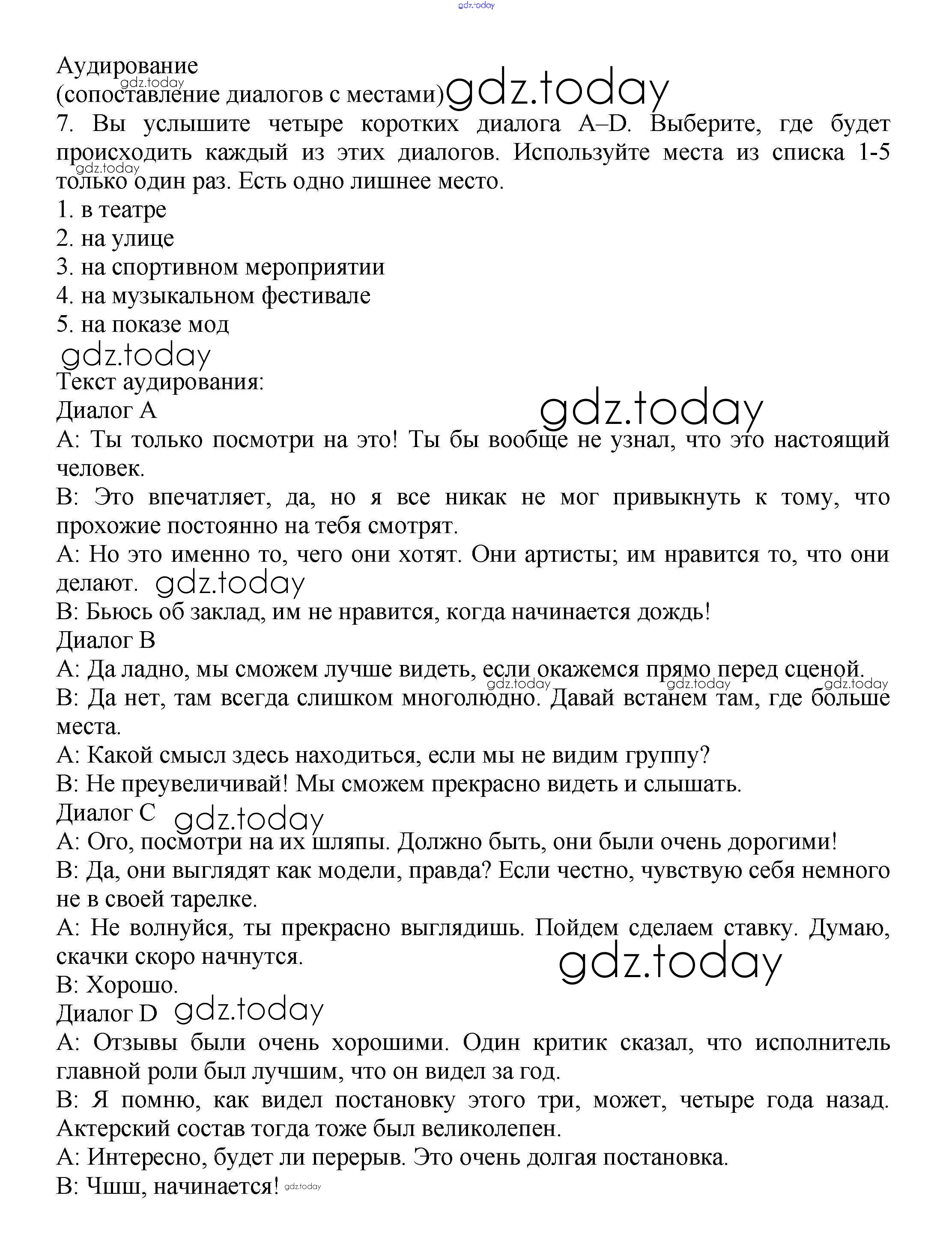 gdz.today

Аудирование
gdz.today
(сопоставление диалогов с местами) gdz.today
7. Вы услышите четыре коротких диалога A–D. Выберите, где будет происходить каждый из этих диалогов. Используйте места из списка 1-5 только один раз. Есть одно лишнее место.
gdz.today
1. в театре
2. на улице
3. на спортивном мероприятии
4. на музыкальном фестивале
5. на показе мод
gdz.today
Текст аудирования:
Диалог A
gdz.today
A: Ты только посмотри на это! Ты бы вообще не узнал, что это настоящий человек.
B: Это впечатляет, да, но я все никак не мог привыкнуть к тому, что прохожие постоянно на тебя смотрят.
A: Но это именно то, чего они хотят. Они артисты; им нравится то, что они делают. gdz.today
B: Бьюсь об заклад, им не нравится, когда начинается дождь!
Диалог B
A: Да ладно, мы сможем лучше видеть, если окажемся прямо перед сценой.
gdz.today gdz.today gdz.today
B: Да нет, там всегда слишком многолюдно. Давай встанем там, где больше места.
A: Какой смысл здесь находиться, если мы не видим группу?
B: Не преувеличивай! Мы сможем прекрасно видеть и слышать.
Диалог C gdz.today
A: Ого, посмотри на их шляпы. Должно быть, они были очень дорогими!
B: Да, они выглядят как модели, правда? Если честно, чувствую себя немного не в своей тарелке.
A: Не волнуйся, ты прекрасно выглядишь. Пойдем сделаем ставку. Думаю, скачки скоро начнутся.
gdz.today
B: Хорошо.
Диалог D gdz.today
A: Отзывы были очень хорошими. Один критик сказал, что исполнитель главной роли был лучшим, что он видел за год.
B: Я помню, как видел постановку этого три, может, четыре года назад. Актерский состав тогда тоже был великолепен.
A: Интересно, будет ли перерыв. Это очень долгая постановка.
B: Чшш, начинается! gdz.today